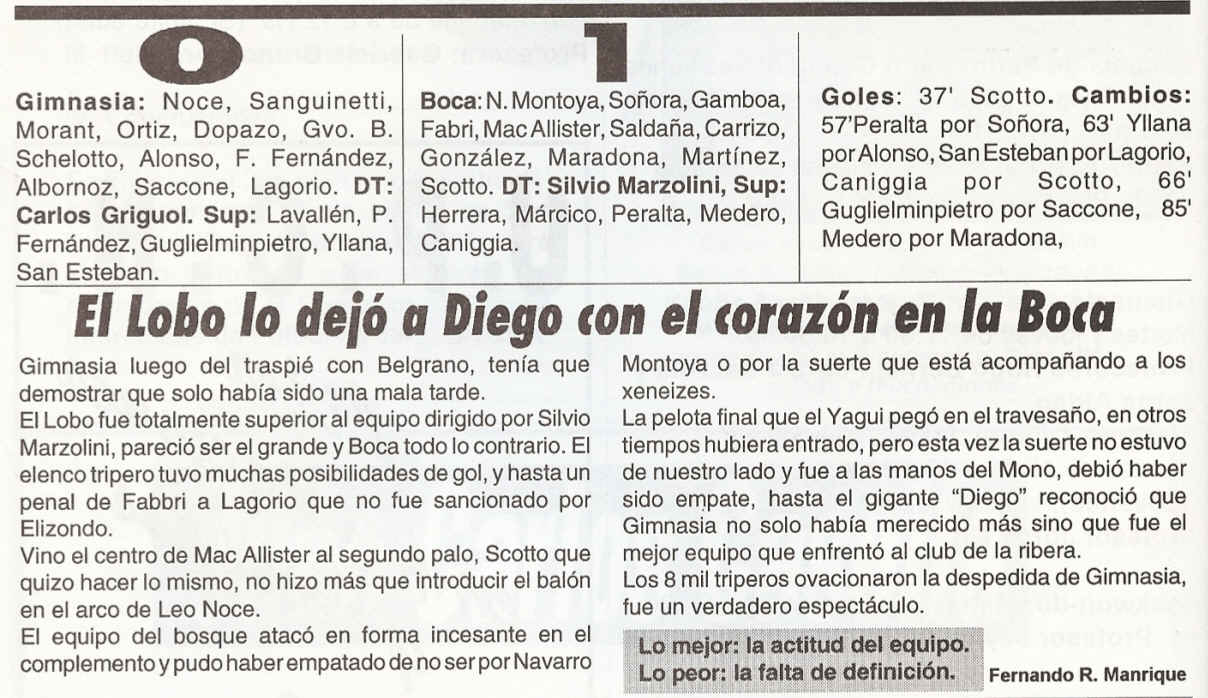 0

Gimnasia: Noce, Sanguinetti, Morant, Ortiz, Dopazo, Gvo. B. Schelotto, Alonso, F. Fernández, Albornoz, Saccone, Lagorio. DT: Carlos Griguol. Sup: Lavallén, P. Fernández, Guglielminpietro, Yllana, San Esteban.

1

Boca: N. Montoya, Soñora, Gamboa, Fabri, Mac Allister, Saldaña, Carrizo, González, Maradona, Martínez, Scotto. DT: Silvio Marzolini, Sup: Herrera, Márcico, Peralta, Medero, Caniggia.

Goles: 37' Scotto. Cambios: 57'Peralta por Soñora, 63' Yllana por Alonso, San Esteban por Lagorio, Caniggia por Scotto, 66' Guglielminpietro por Saccone, 85' Medero por Maradona,

El Lobo lo dejó a Diego con el corazón en la Boca

Gimnasia luego del traspié con Belgrano, tenía que demostrar que solo había sido una mala tarde.
El Lobo fue totalmente superior al equipo dirigido por Silvio Marzolini, pareció ser el grande y Boca todo lo contrario. El elenco tripero tuvo muchas posibilidades de gol, y hasta un penal de Fabbri a Lagorio que no fue sancionado por Elizondo.
Vino el centro de Mac Allister al segundo palo, Scotto que quizo hacer lo mismo, no hizo más que introducir el balón en el arco de Leo Noce.
El equipo del bosque atacó en forma incesante en el complemento y pudo haber empatado de no ser por Navarro Montoya o por la suerte que está acompañando a los xeneizes.
La pelota final que el Yagui pegó en el travesaño, en otros tiempos hubiera entrado, pero esta vez la suerte no estuvo de nuestro lado y fue a las manos del Mono, debió haber sido empate, hasta el gigante "Diego" reconoció que Gimnasia no solo había merecido más sino que fue el mejor equipo que enfrentó al club de la ribera.
Los 8 mil triperos ovacionaron la despedida de Gimnasia, fue un verdadero espectáculo.

Lo mejor: la actitud del equipo.
Lo peor: la falta de definición.

Fernando R. Manrique